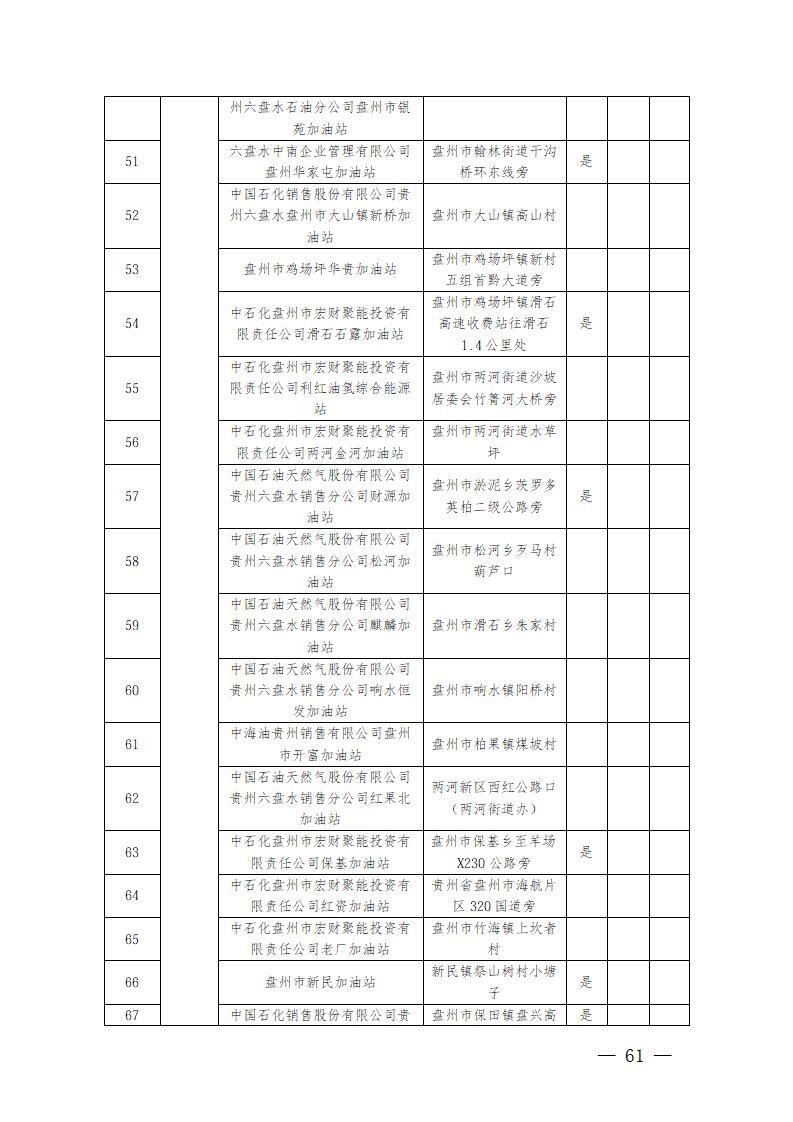 | | | | | | | |
|---|---|---|---|---|---|---|
| | | 州六盘水石油分公司盘州市银苑加油站 | | | | |
| 51 | | 六盘水中南企业管理有限公司盘州华家屯加油站 | 盘州市翰林街道干沟桥环东线旁 | 是 | | |
| 52 | | 中国石化销售股份有限公司贵州六盘水盘州市大山镇新桥加油站 | 盘州市大山镇高山村 | | | |
| 53 | | 盘州市鸡场坪华贵加油站 | 盘州市鸡场坪镇新村五组首黔大道旁 | | | |
| 54 | | 中石化盘州市宏财聚能投资有限责任公司滑石石露加油站 | 盘州市鸡场坪镇滑石高速收费站往滑石1.4公里处 | 是 | | |
| 55 | | 中石化盘州市宏财聚能投资有限责任公司利红油氢综合能源站 | 盘州市两河街道沙坡居委会竹箐河大桥旁 | | | |
| 56 | | 中石化盘州市宏财聚能投资有限责任公司两河金河加油站 | 盘州市两河街道水草坪 | | | |
| 57 | | 中国石油天然气股份有限公司贵州六盘水销售分公司财源加油站 | 盘州市淤泥乡茨罗多英柏二级公路旁 | 是 | | |
| 58 | | 中国石油天然气股份有限公司贵州六盘水销售分公司松河加油站 | 盘州市松河乡歹马村葫芦口 | | | |
| 59 | | 中国石油天然气股份有限公司贵州六盘水销售分公司麒麟加油站 | 盘州市滑石乡朱家村 | | | |
| 60 | | 中国石油天然气股份有限公司贵州六盘水销售分公司响水恒发加油站 | 盘州市响水镇阳桥村 | | | |
| 61 | | 中海油贵州销售有限公司盘州市开富加油站 | 盘州市柏果镇煤坡村 | | | |
| 62 | | 中国石油天然气股份有限公司贵州六盘水销售分公司红果北加油站 | 两河新区西红公路口（两河街道办） | | | |
| 63 | | 中石化盘州市宏财聚能投资有限责任公司保基加油站 | 盘州市保基乡至羊场X230公路旁 | 是 | | |
| 64 | | 中石化盘州市宏财聚能投资有限责任公司红资加油站 | 贵州省盘州市海航片区320国道旁 | | | |
| 65 | | 中石化盘州市宏财聚能投资有限责任公司老厂加油站 | 盘州市竹海镇上坎者村 | | | |
| 66 | | 盘州市新民加油站 | 新民镇祭山树村小塘子 | 是 | | |
| 67 | | 中国石化销售股份有限公司贵 | 盘州市保田镇盘兴高 | 是 | | |

— 61 —